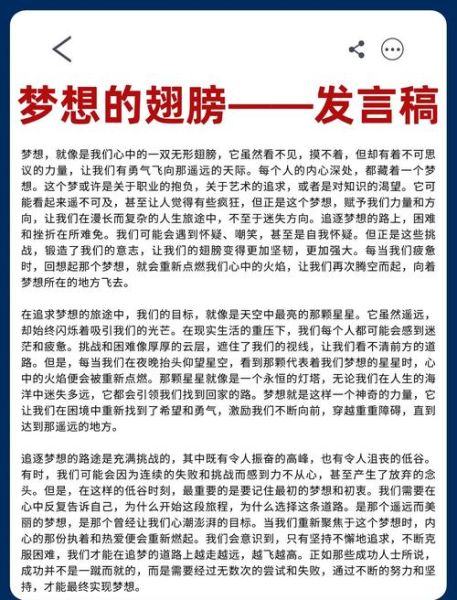 梦想的翅膀——发言稿

梦想，就像是我们心中的一双无形翅膀，它虽然看不见，摸不着，但却有着不可思议的力量，让我们有勇气飞向那遥远的天际。每个人的内心深处，都藏着一个梦想。这个梦或许是关于职业的抱负，关于艺术的追求，或者是对知识的渴望。它可能看起来遥不可及，甚至让人觉得有些疯狂，但正是这个梦想，赋予我们力量和方向，让我们在漫长而复杂的人生旅途中，不至于迷失方向。追逐梦想的路上，困难和挫折在所难免。我们可能会遇到怀疑、嘲笑，甚至是自我怀疑。但正是这些挑战，锻造了我们的意志，让我们的翅膀变得更加坚韧，更加强大。每当我们疲惫时，回想起那个梦想，就会重新点燃我们心中的火焰，让我们再次腾空而起，向着梦想所在的地方飞去。

在追求梦想的旅途中，我们的目标，就像是天空中最亮的那颗星星。它虽然遥远，却始终闪烁着吸引我们的光芒。在现实生活的重压下，我们每个人都可能会感到迷茫和疲惫。挑战和困难像厚厚的云层，遮住了我们的视线，让我们看不清前方的道路。但是，每当我们在夜晚抬头仰望星空，看到那颗代表着我们梦想的星星时，心中的火焰便会被重新点燃。那颗星星就像是一个永恒的灯塔，无论我们在人生的海洋中迷失多远，它都会引领我们找到回家的路。梦想就是这样一个神奇的力量，它让我们在困境中重新找到了希望和勇气，激励我们不断向前，穿越重重障碍，直到达到那遥远的地方。

追逐梦想的路途是充满挑战的，其中既有令人振奋的高峰，也有令人沮丧的低谷。有时，我们可能会因为连续的失败和挑战而感到力不从心，甚至产生了放弃的念头。但是，在这样的低谷时刻，最重要的是要记住最初的梦想和初衷。我们需要在心中反复告诉自己，为什么开始这段旅程，为什么选择这条道路。是那个遥远而美丽的梦想，是那个曾经让我们心潮澎湃的目标。当我们重新聚焦于这个梦想时，内心的那份执着和热爱便会重新燃起。我们会意识到，只有坚持不懈地追求，不断克服困难，我们才能在追梦的道路上越走越远，越飞越高。正如那些成功人士所说，成功并不是一蹴而就的，而是需要经过无数次的尝试和失败，通过不断的努力和坚持，才能最终实现梦想。